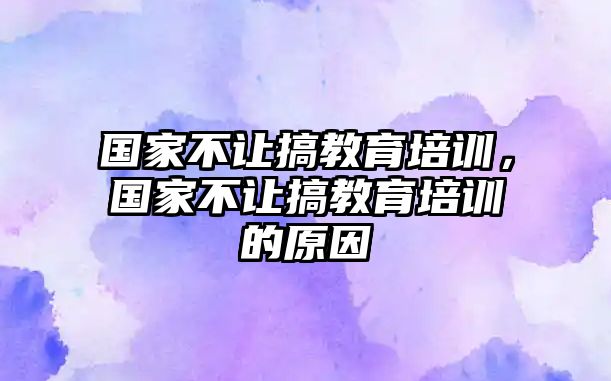 国家不让搞教育培训，国家不让搞教育培训的原因